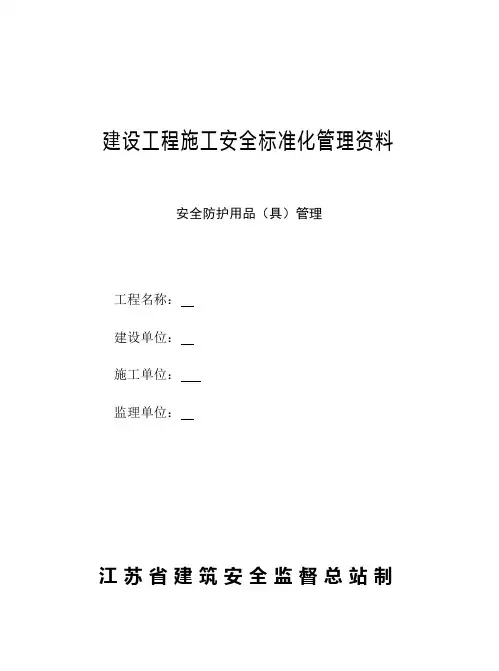 建设工程施工安全标准化管理资料

安全防护用品（具）管理

工程名称：__

建设单位：__

施工单位：___

监理单位：__

江苏省建筑安全监督总站制